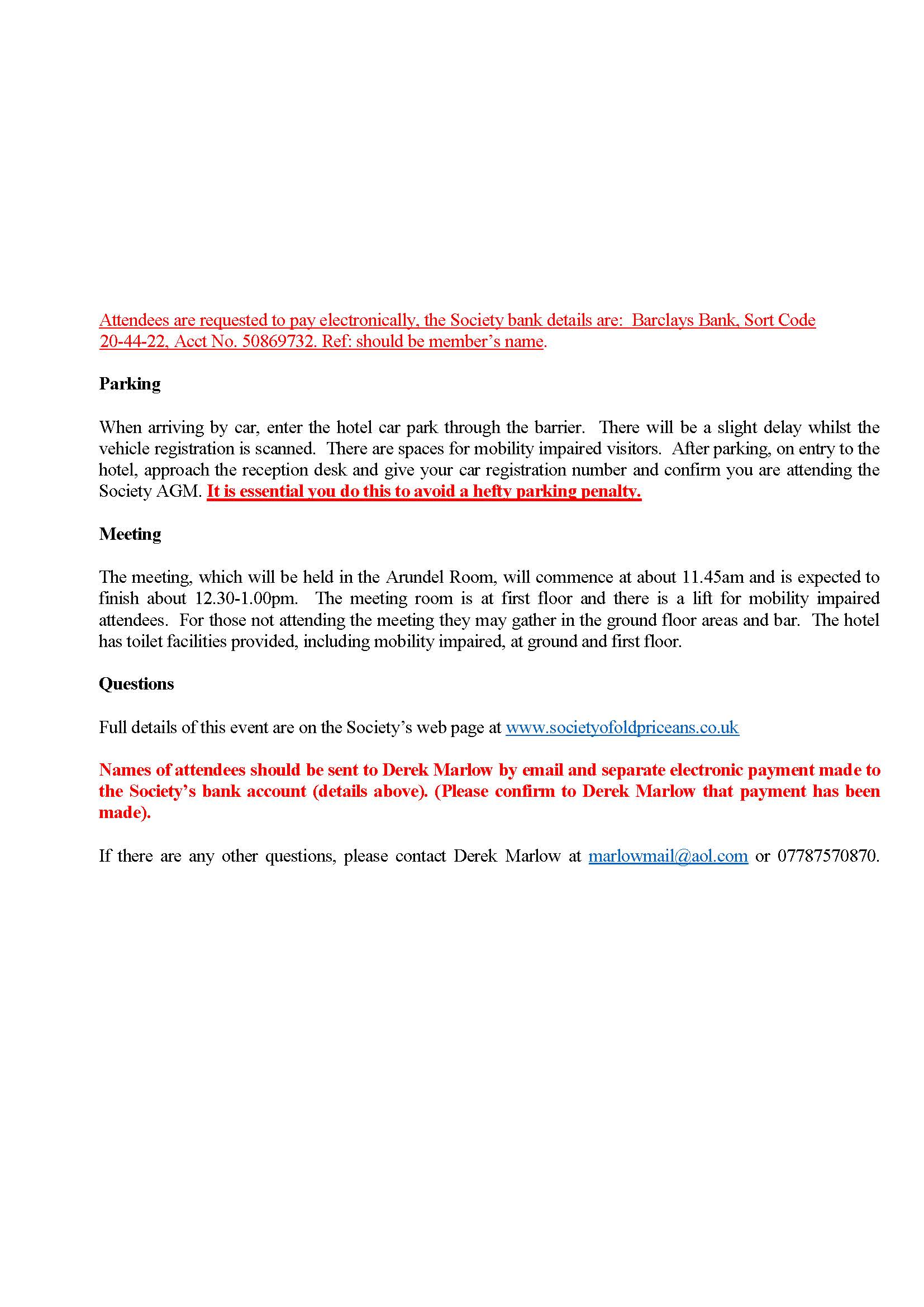 Attendees are requested to pay electronically, the Society bank details are: Barclays Bank, Sort Code 20-44-22, Acct No. 50869732. Ref: should be member's name.

Parking

When arriving by car, enter the hotel car park through the barrier. There will be a slight delay whilst the vehicle registration is scanned. There are spaces for mobility impaired visitors. After parking, on entry to the hotel, approach the reception desk and give your car registration number and confirm you are attending the Society AGM. It is essential you do this to avoid a hefty parking penalty.

Meeting

The meeting, which will be held in the Arundel Room, will commence at about 11.45am and is expected to finish about 12.30-1.00pm. The meeting room is at first floor and there is a lift for mobility impaired attendees. For those not attending the meeting they may gather in the ground floor areas and bar. The hotel has toilet facilities provided, including mobility impaired, at ground and first floor.

Questions

Full details of this event are on the Society's web page at www.societyofoldpriceans.co.uk

Names of attendees should be sent to Derek Marlow by email and separate electronic payment made to the Society's bank account (details above). (Please confirm to Derek Marlow that payment has been made).

If there are any other questions, please contact Derek Marlow at marlowmail@aol.com or 07787570870.